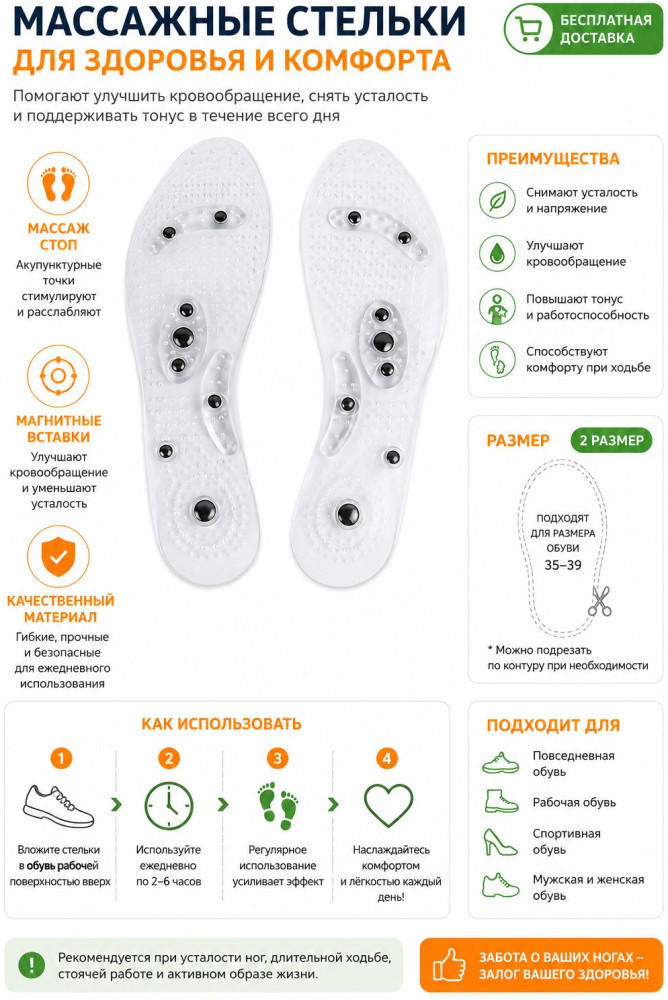 МАССАЖНЫЕ СТЕЛЬКИ
ДЛЯ ЗДОРОВЬЯ И КОМФОРТА

БЕСПЛАТНАЯ ДОСТАВКА

Помогают улучшить кровообращение, снять усталость и поддерживать тонус в течение всего дня

МАССАЖ СТОП
Акупунктурные точки стимулируют и расслабляют

МАГНИТНЫЕ ВСТАВКИ
Улучшают кровообращение и уменьшают усталость

КАЧЕСТВЕННЫЙ МАТЕРИАЛ
Гибкие, прочные и безопасные для ежедневного использования

ПРЕИМУЩЕСТВА
Снимают усталость и напряжение
Улучшают кровообращение
Повышают тонус и работоспособность
Способствуют комфорту при ходьбе

РАЗМЕР
2 РАЗМЕР
ПОДХОДЯТ ДЛЯ РАЗМЕРА ОБУВИ
35–39
* Можно подрезать по контуру при необходимости

КАК ИСПОЛЬЗОВАТЬ
1
Вложите стельки в обувь рабочей поверхностью вверх
2
Используйте ежедневно по 2–6 часов
3
Регулярное использование усиливает эффект
4
Наслаждайтесь комфортом и лёгкостью каждый день!

ПОДХОДИТ ДЛЯ
Повседневная обувь
Рабочая обувь
Спортивная обувь
Мужская и женская обувь

Рекомендуется при усталости ног, длительной ходьбе, стоячей работе и активном образе жизни.

ЗАБОТА О ВАШИХ НОГАХ – ЗАЛОГ ВАШЕГО ЗДОРОВЬЯ!